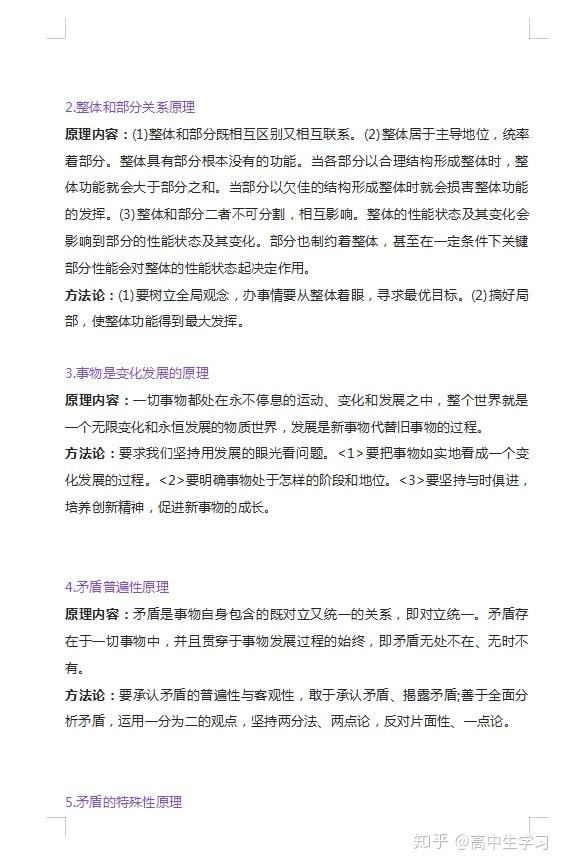 2.整体和部分关系原理

原理内容：(1)整体和部分既相互区别又相互联系。(2)整体居于主导地位，统率着部分。整体具有部分根本没有的功能。当各部分以合理结构形成整体时，整体功能就会大于部分之和。当部分以欠佳的结构形成整体时就会损害整体功能的发挥。(3)整体和部分二者不可分割，相互影响。整体的性能状态及其变化会影响到部分的性能状态及其变化。部分也制约着整体，甚至在一定条件下关键部分性能会对整体的性能状态起决定作用。

方法论：(1)要树立全局观念，办事情要从整体着眼，寻求最优目标。(2)搞好局部，使整体功能得到最大发挥。

3.事物是变化发展的原理

原理内容：一切事物都处在永不停息的运动、变化和发展之中，整个世界就是一个无限变化和永恒发展的物质世界，发展是新事物代替旧事物的过程。

方法论：要求我们坚持用发展的眼光看问题。<1>要把事物如实地看成一个变化发展的过程。<2>要明确事物处于怎样的阶段和地位。<3>要坚持与时俱进，培养创新精神，促进新事物的成长。

4.矛盾普遍性原理

原理内容：矛盾是事物自身包含的既对立又统一的关系，即对立统一。矛盾存在于一切事物中，并且贯穿于事物发展过程的始终，即矛盾无处不在、无时不有。

方法论：要承认矛盾的普遍性与客观性，敢于承认矛盾、揭露矛盾;善于全面分析矛盾，运用一分为二的观点，坚持两分法、两点论，反对片面性、一点论。

5.矛盾的特殊性原理

知乎 @高中生学习